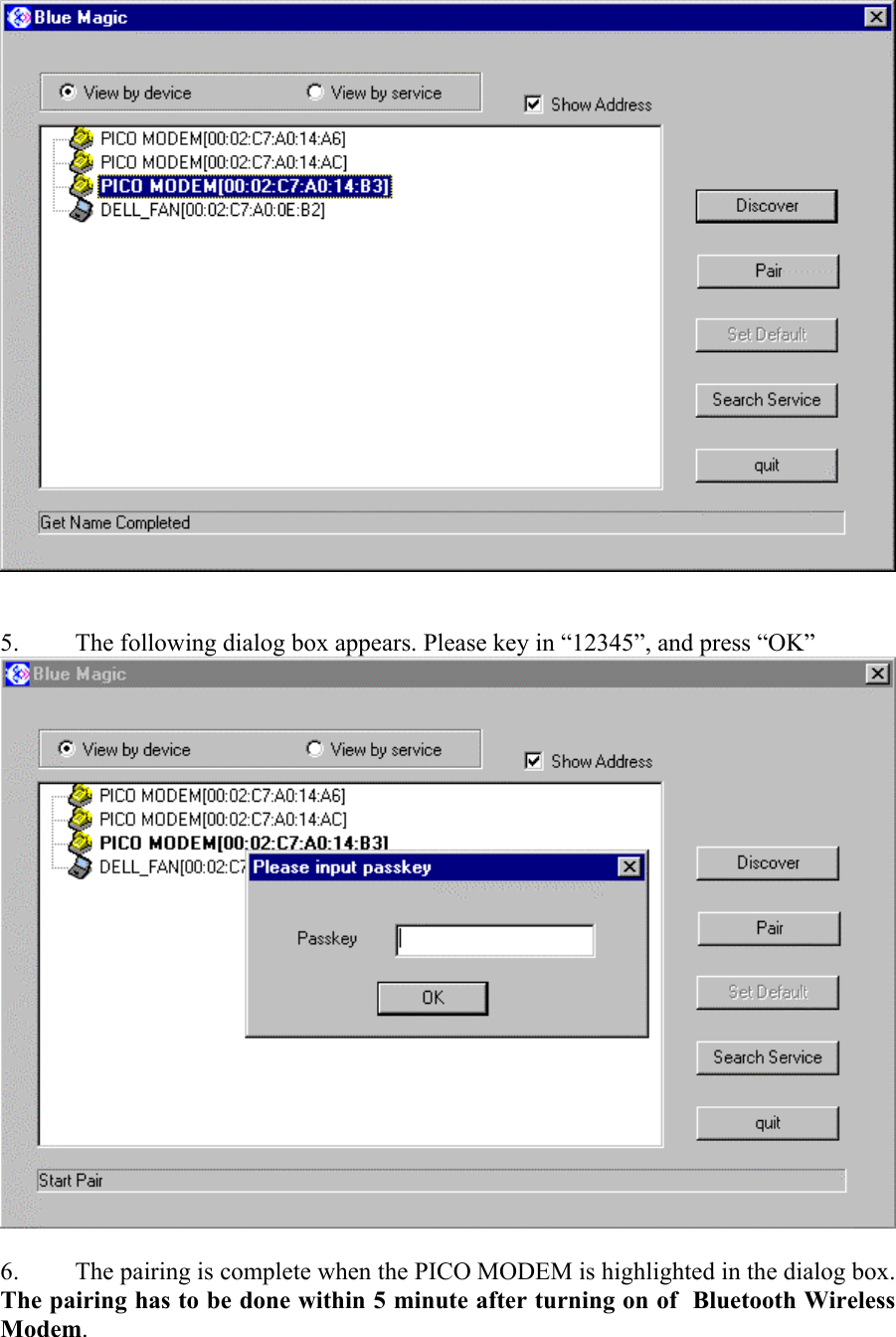 Blue Magic

View by device
View by service
Show Address

PICO MODEM[00:02:C7:A0:14:A6]
PICO MODEM[00:02:C7:A0:14:AC]
PICO MODEM[00:02:C7:A0:14:B3]
DELL_FAN[00:02:C7:A0:0E:B2]

Discover
Pair
Set Default
Search Service
quit

Get Name Completed

5. The following dialog box appears. Please key in “12345”, and press “OK”

Blue Magic

View by device
View by service
Show Address

PICO MODEM[00:02:C7:A0:14:A6]
PICO MODEM[00:02:C7:A0:14:AC]
PICO MODEM[00:02:C7:A0:14:B3]
DELL_FAN[00:02:C7

Please input passkey
Passkey
OK

Discover
Pair
Set Default
Search Service
quit

Start Pair

6. The pairing is complete when the PICO MODEM is highlighted in the dialog box. **The pairing has to be done within 5 minute after turning on of Bluetooth Wireless Modem**.